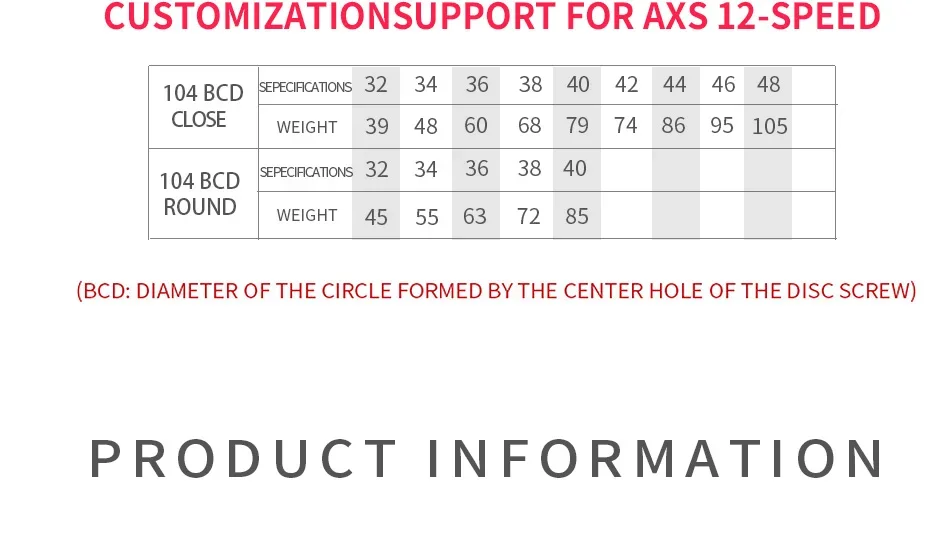 CUSTOMIZATIONSUPPORT FOR AXS 12-SPEED

| 104 BCD CLOSE | SEPECIFICATIONS | 32 | 34 | 36 | 38 | 40 | 42 | 44 | 46 | 48 |
|---|---|---|---|---|---|---|---|---|---|---|
| | WEIGHT | 39 | 48 | 60 | 68 | 79 | 74 | 86 | 95 | 105 |
| 104 BCD ROUND | SEPECIFICATIONS | 32 | 34 | 36 | 38 | 40 | | | | |
| | WEIGHT | 45 | 55 | 63 | 72 | 85 | | | | |

(BCD: DIAMETER OF THE CIRCLE FORMED BY THE CENTER HOLE OF THE DISC SCREW)

PRODUCT INFORMATION